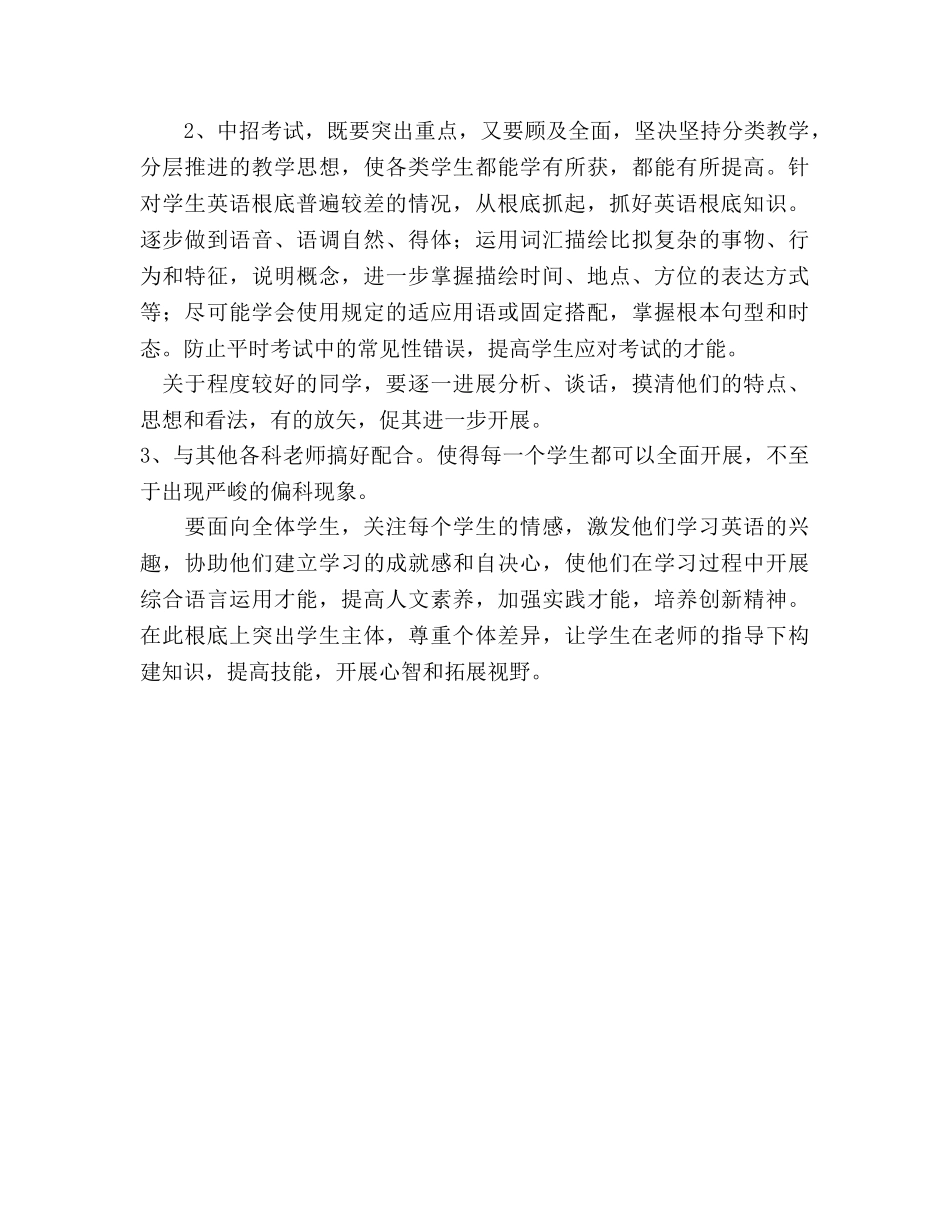 2、中招考试，既要突出重点，又要顾及全面，坚决坚持分类教学，分层推进的教学思想，使各类学生都能学有所获，都能有所提高。针对学生英语根底普遍较差的情况，从根底抓起，抓好英语根底知识。逐步做到语音、语调自然、得体；运用词汇描绘比拟复杂的事物、行为和特征，说明概念，进一步掌握描绘时间、地点、方位的表达方式等；尽可能学会使用规定的适应用语或固定搭配，掌握根本句型和时态。防止平时考试中的常见性错误，提高学生应对考试的才能。

关于程度较好的同学，要逐一进展分析、谈话，摸清他们的特点、思想和看法，有的放矢，促其进一步开展。

3、与其他各科老师搞好配合。使得每一个学生都可以全面开展，不至于出现严峻的偏科现象。

要面向全体学生，关注每个学生的情感，激发他们学习英语的兴趣，协助他们建立学习的成就感和自决心，使他们在学习过程中开展综合语言运用才能，提高人文素养，加强实践才能，培养创新精神。在此根底上突出学生主体，尊重个体差异，让学生在老师的指导下构建知识，提高技能，开展心智和拓展视野。